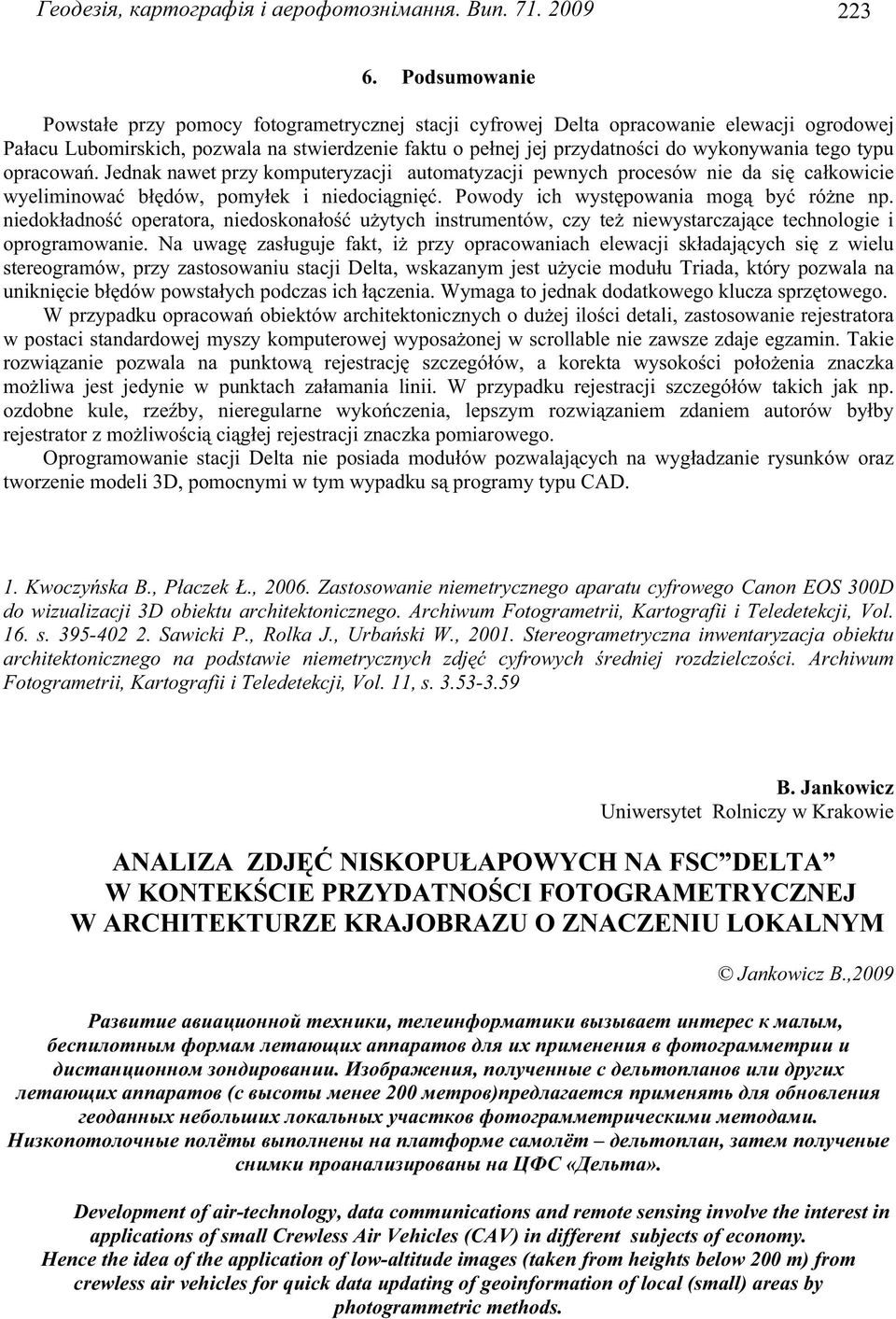 Геодезія, картографія і аерофотознімання. Вип. 71. 2009 223

6. Podsumowanie

Powstałe przy pomocy fotogrametrycznej stacji cyfrowej Delta opracowanie elewacji ogrodowej Pałacu Lubomirskich, pozwala na stwierdzenie faktu o pełnej jej przydatności do wykonywania tego typu opracowań. Jednak nawet przy komputeryzacji automatyzacji pewnych procesów nie da się całkowicie wyeliminować błędów, pomyłek i niedociągnięć. Powody ich występowania mogą być różne np. niedokładność operatora, niedoskonałość użytych instrumentów, czy też niewystarczające technologie i oprogramowanie. Na uwagę zasługuje fakt, iż przy opracowaniach elewacji składających się z wielu stereogramów, przy zastosowaniu stacji Delta, wskazanym jest użycie modułu Triada, który pozwala na uniknięcie błędów powstałych podczas ich łączenia. Wymaga to jednak dodatkowego klucza sprzętowego.

W przypadku opracowań obiektów architektonicznych o dużej ilości detali, zastosowanie rejestratora w postaci standardowej myszy komputerowej wyposażonej w scrollable nie zawsze zdaje egzamin. Takie rozwiązanie pozwala na punktową rejestrację szczegółów, a korekta wysokości położenia znaczka możliwa jest jedynie w punktach załamania linii. W przypadku rejestracji szczegółów takich jak np. ozdobne kule, rzeźby, nieregularne wykończenia, lepszym rozwiązaniem zdaniem autorów byłby rejestrator z możliwością ciągłej rejestracji znaczka pomiarowego.

Oprogramowanie stacji Delta nie posiada modułów pozwalających na wygładzanie rysunków oraz tworzenie modeli 3D, pomocnymi w tym wypadku są programy typu CAD.

1. Kwoczyńska B., Płaczek Ł., 2006. Zastosowanie niemetrycznego aparatu cyfrowego Canon EOS 300D do wizualizacji 3D obiektu architektonicznego. Archiwum Fotogrametrii, Kartografii i Teledetekcji, Vol. 16. s. 395-402 2. Sawicki P., Rolka J., Urbański W., 2001. Stereogrametryczna inwentaryzacja obiektu architektonicznego na podstawie niemetrycznych zdjęć cyfrowych średniej rozdzielczości. Archiwum Fotogrametrii, Kartografii i Teledetekcji, Vol. 11, s. 3.53-3.59

B. Jankowicz
Uniwersytet Rolniczy w Krakowie

ANALIZA ZDJĘĆ NISKOPUŁAPOWYCH NA FSC”DELTA”
W KONTEKŚCIE PRZYDATNOŚCI FOTOGRAMETRYCZNEJ
W ARCHITEKTURZE KRAJOBRAZU O ZNACZENIU LOKALNYM

© Jankowicz B.,2009

Развитие авиационной техники, телеинформатики вызывает интерес к малым, беспилотным формам летающих аппаратов для их применения в фотограмметрии и дистанционном зондировании. Изображения, полученные с дельтопланов или других летающих аппаратов (с высоты менее 200 метров)предлагается применять для обновления геоданных небольших локальных участков фотограмметрическими методами. Низкопотолочные полёты выполнены на платформе самолёт – дельтоплан, затем полученые снимки проанализированы на ЦФС «Дельта».

Development of air-technology, data communications and remote sensing involve the interest in applications of small Crewless Air Vehicles (CAV) in different subjects of economy. Hence the idea of the application of low-altitude images (taken from heights below 200 m) from crewless air vehicles for quick data updating of geoinformation of local (small) areas by photogrammetric methods.